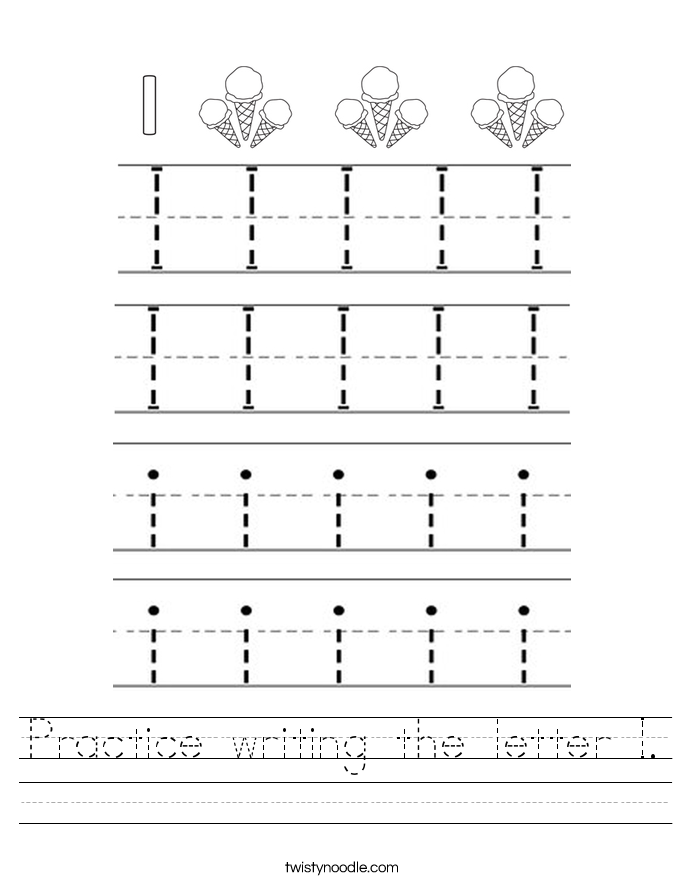 I

I I I I I

I I I I I

i i i i i

i i i i i

Practice writing the letter I.

twistynoodle.com